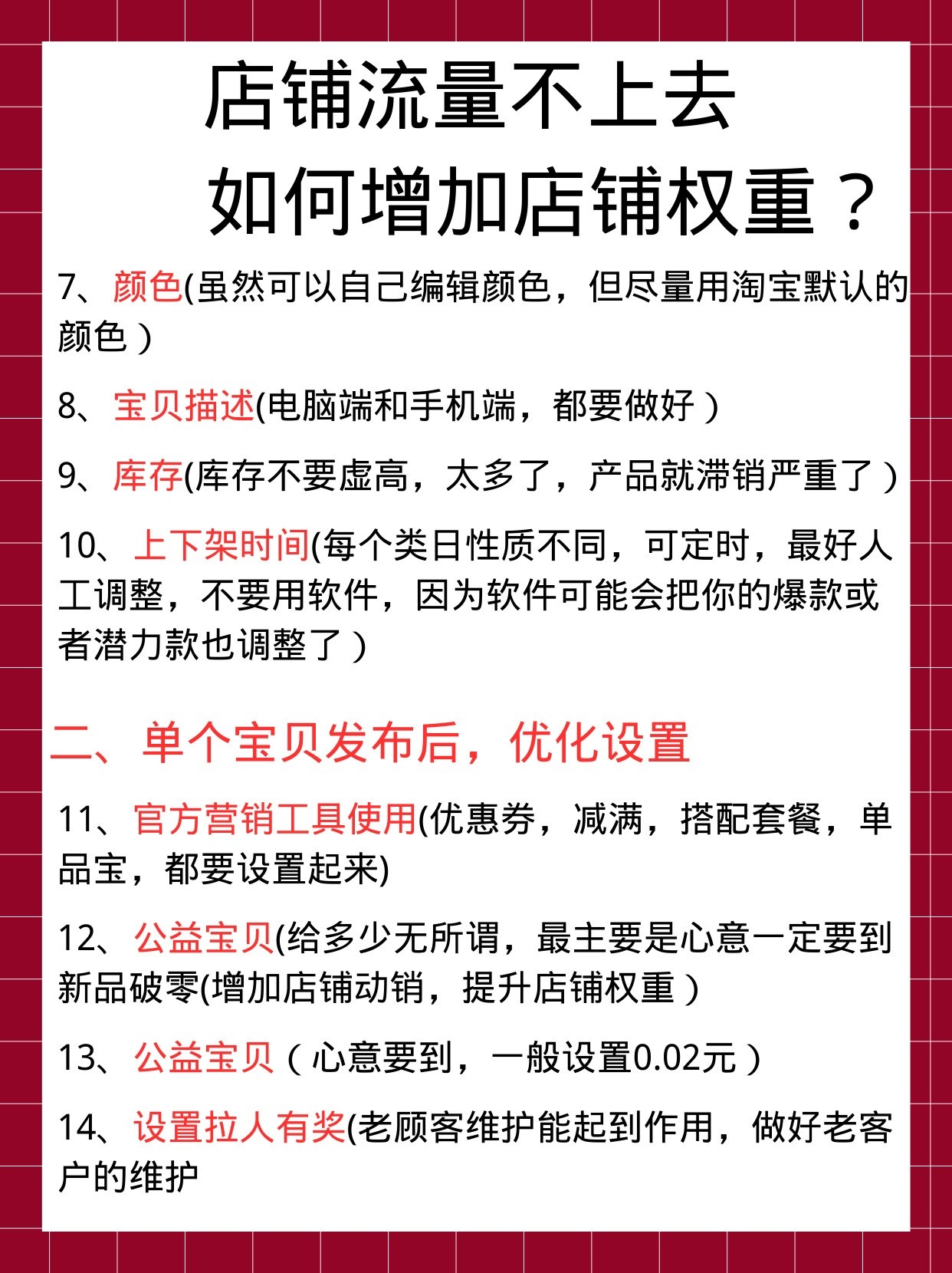 店铺流量不上去
如何增加店铺权重？

7、颜色(虽然可以自己编辑颜色，但尽量用淘宝默认的颜色）

8、宝贝描述(电脑端和手机端，都要做好）

9、库存(库存不要虚高，太多了，产品就滞销严重了）

10、上下架时间(每个类日性质不同，可定时，最好人工调整，不要用软件，因为软件可能会把你的爆款或者潜力款也调整了）

二、单个宝贝发布后，优化设置

11、官方营销工具使用(优惠券，减满，搭配套餐，单品宝，都要设置起来)

12、公益宝贝(给多少无所谓，最主要是心意一定要到新品破零(增加店铺动销，提升店铺权重）

13、公益宝贝（心意要到，一般设置0.02元）

14、设置拉人有奖(老顾客维护能起到作用，做好老客户的维护